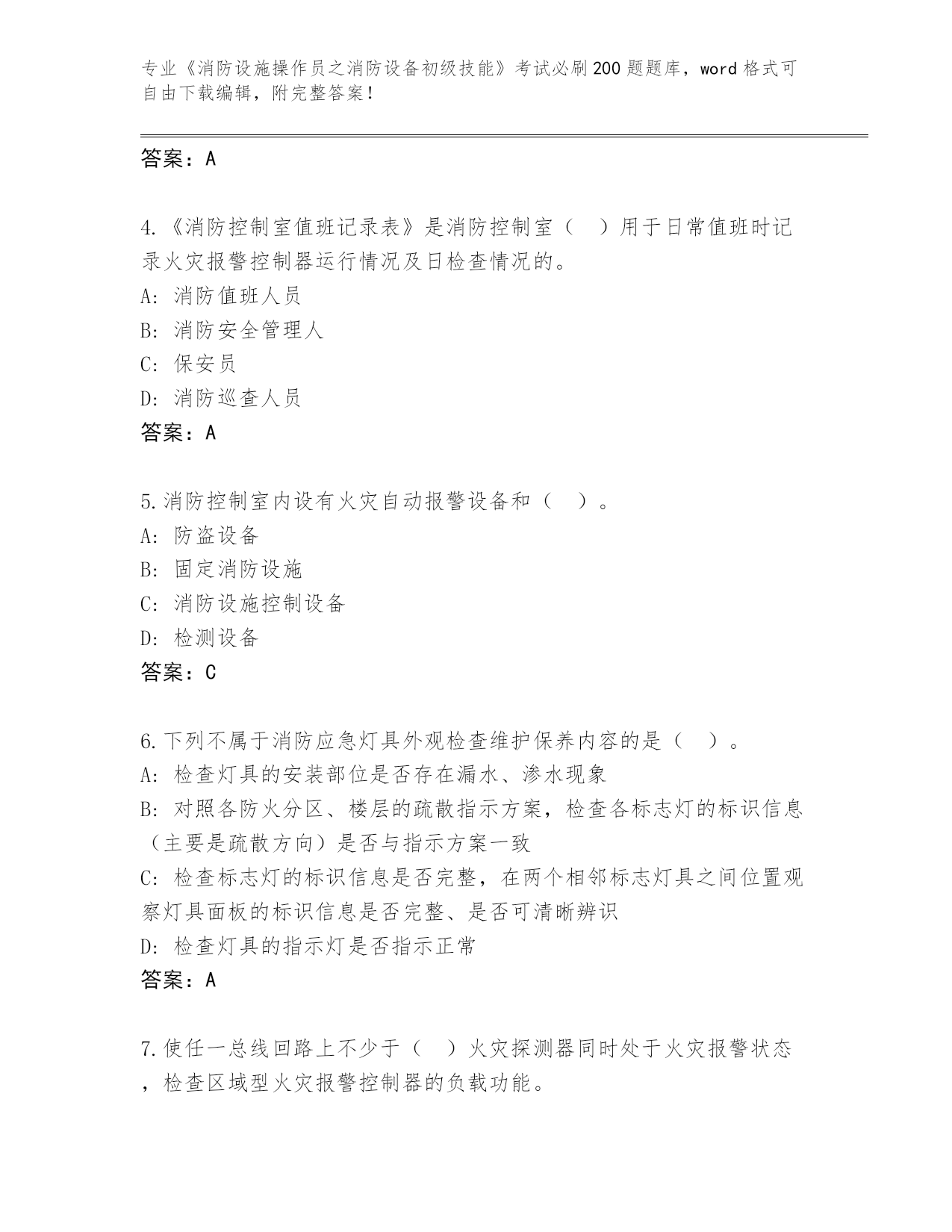 专业《消防设施操作员之消防设备初级技能》考试必刷200题题库，word格式可自由下载编辑，附完整答案！

答案：A

4.《消防控制室值班记录表》是消防控制室（　）用于日常值班时记录火灾报警控制器运行情况及日检查情况的。
A：消防值班人员
B：消防安全管理人
C：保安员
D：消防巡查人员
答案：A

5.消防控制室内设有火灾自动报警设备和（　）。
A：防盗设备
B：固定消防设施
C：消防设施控制设备
D：检测设备
答案：C

6.下列不属于消防应急灯具外观检查维护保养内容的是（　）。
A：检查灯具的安装部位是否存在漏水、渗水现象
B：对照各防火分区、楼层的疏散指示方案，检查各标志灯的标识信息（主要是疏散方向）是否与指示方案一致
C：检查标志灯的标识信息是否完整，在两个相邻标志灯具之间位置观察灯具面板的标识信息是否完整、是否可清晰辨识
D：检查灯具的指示灯是否指示正常
答案：A

7.使任一总线回路上不少于（　）火灾探测器同时处于火灾报警状态，检查区域型火灾报警控制器的负载功能。